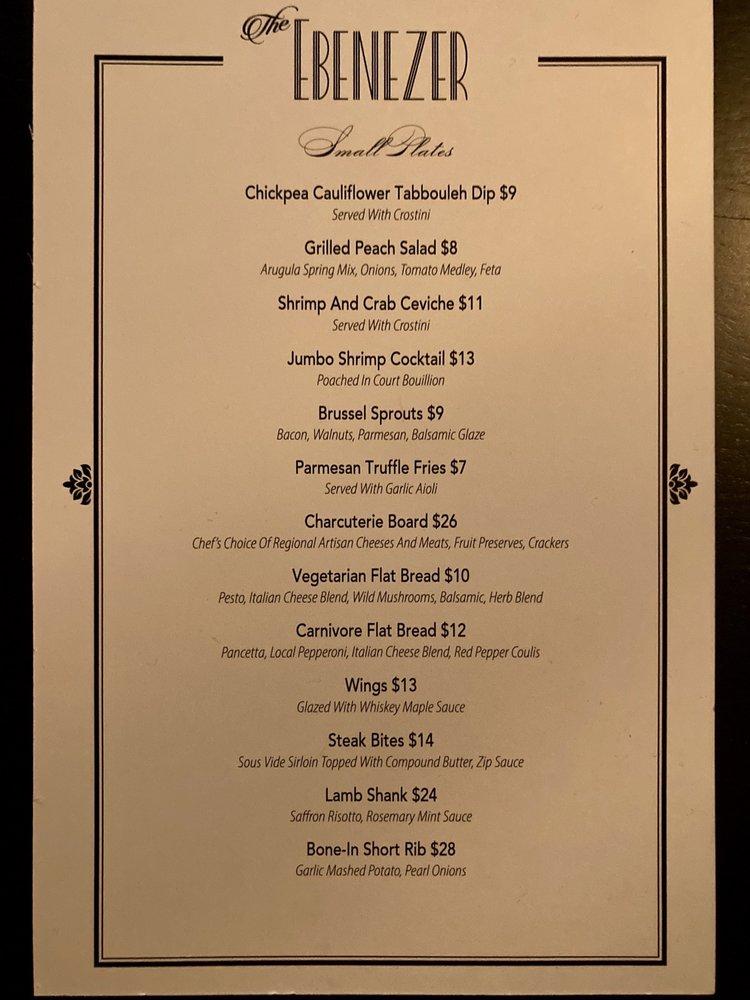 The EBENEZER

Small Plates

Chickpea Cauliflower Tabbouleh Dip $9
Served With Crostini

Grilled Peach Salad $8
Arugula Spring Mix, Onions, Tomato Medley, Feta

Shrimp And Crab Ceviche $11
Served With Crostini

Jumbo Shrimp Cocktail $13
Poached In Court Bouillion

Brussel Sprouts $9
Bacon, Walnuts, Parmesan, Balsamic Glaze

Parmesan Truffle Fries $7
Served With Garlic Aioli

Charcuterie Board $26
Chef's Choice Of Regional Artisan Cheeses And Meats, Fruit Preserves, Crackers

Vegetarian Flat Bread $10
Pesto, Italian Cheese Blend, Wild Mushrooms, Balsamic, Herb Blend

Carnivore Flat Bread $12
Pancetta, Local Pepperoni, Italian Cheese Blend, Red Pepper Coulis

Wings $13
Glazed With Whiskey Maple Sauce

Steak Bites $14
Sous Vide Sirloin Topped With Compound Butter, Zip Sauce

Lamb Shank $24
Saffron Risotto, Rosemary Mint Sauce

Bone-In Short Rib $28
Garlic Mashed Potato, Pearl Onions